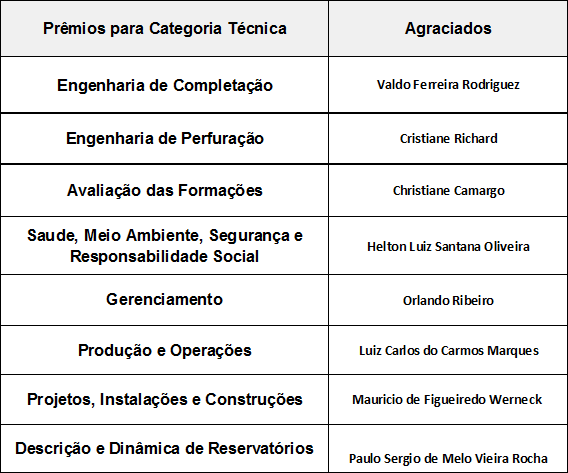 | Prêmios para Categoria Técnica | Agraciados |
|---|---|
| Engenharia de Completação | Valdo Ferreira Rodriguez |
| Engenharia de Perfuração | Cristiane Richard |
| Avaliação das Formações | Christiane Camargo |
| Saude, Meio Ambiente, Segurança e Responsabilidade Social | Helton Luiz Santana Oliveira |
| Gerenciamento | Orlando Ribeiro |
| Produção e Operações | Luiz Carlos do Carmos Marques |
| Projetos, Instalações e Construções | Mauricio de Figueiredo Werneck |
| Descrição e Dinâmica de Reservatórios | Paulo Sergio de Melo Vieira Rocha |